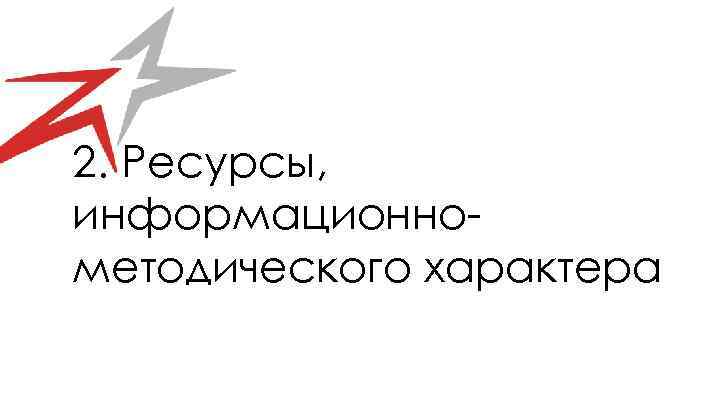 2. Ресурсы, информационно-методического характера